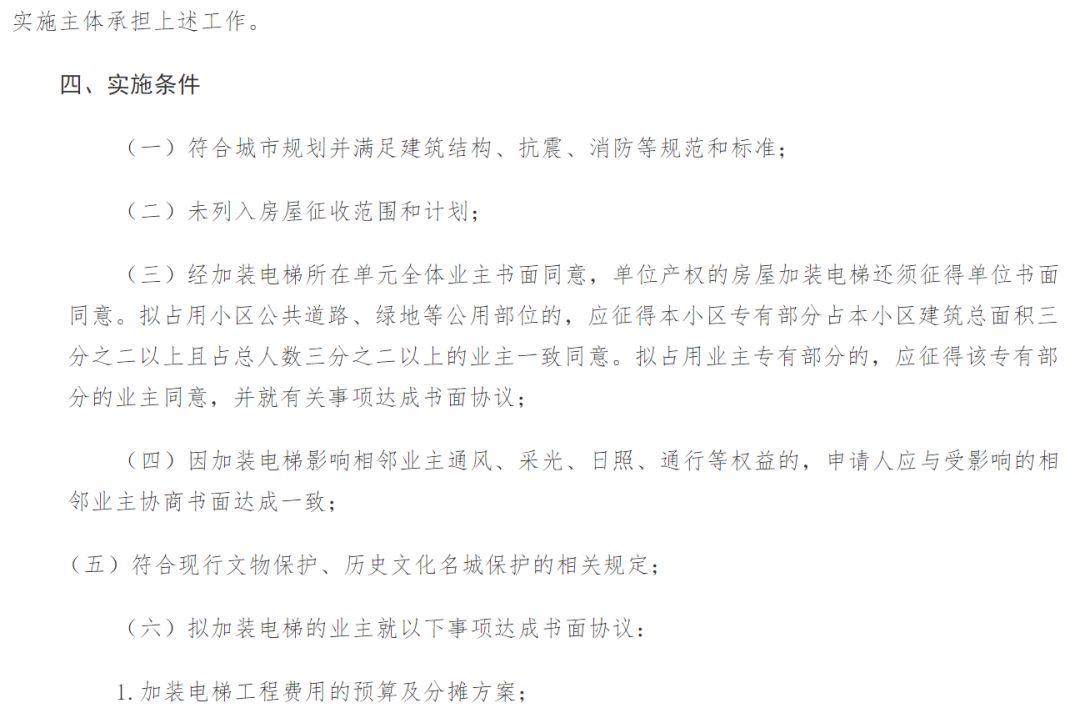 实施主体承担上述工作。

四、实施条件

（一）符合城市规划并满足建筑结构、抗震、消防等规范和标准；

（二）未列入房屋征收范围和计划；

（三）经加装电梯所在单元全体业主书面同意，单位产权的房屋加装电梯还须征得单位书面同意。拟占用小区公共道路、绿地等公用部位的，应征得本小区专有部分占本小区建筑总面积三分之二以上且占总人数三分之二以上的业主一致同意。拟占用业主专有部分的，应征得该专有部分的业主同意，并就有关事项达成书面协议；

（四）因加装电梯影响相邻业主通风、采光、日照、通行等权益的，申请人应与受影响的相邻业主协商书面达成一致；

（五）符合现行文物保护、历史文化名城保护的相关规定；

（六）拟加装电梯的业主就以下事项达成书面协议：

1. 加装电梯工程费用的预算及分摊方案；